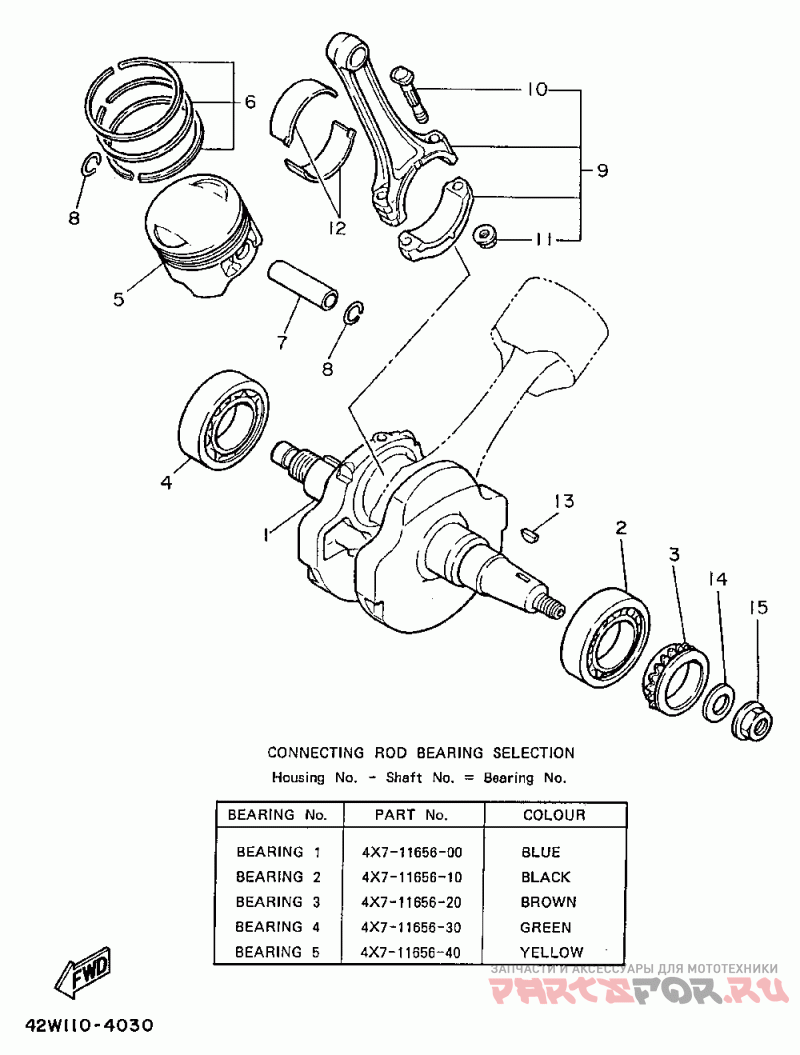 6
10
9
8
12
11
5
7
8
4
1
13
2
3
14
15

CONNECTING ROD BEARING SELECTION
Housing No. - Shaft No. = Bearing No.

| BEARING No. | PART No. | COLOUR |
|---|---|---|
| BEARING 1 | 4X7-11656-00 | BLUE |
| BEARING 2 | 4X7-11656-10 | BLACK |
| BEARING 3 | 4X7-11656-20 | BROWN |
| BEARING 4 | 4X7-11656-30 | GREEN |
| BEARING 5 | 4X7-11656-40 | YELLOW |

FWD

42W110-4030

ЗАПЧАСТИ И АКСЕССУАРЫ ДЛЯ МОТОТЕХНИКИ
PARTSFOR.RU